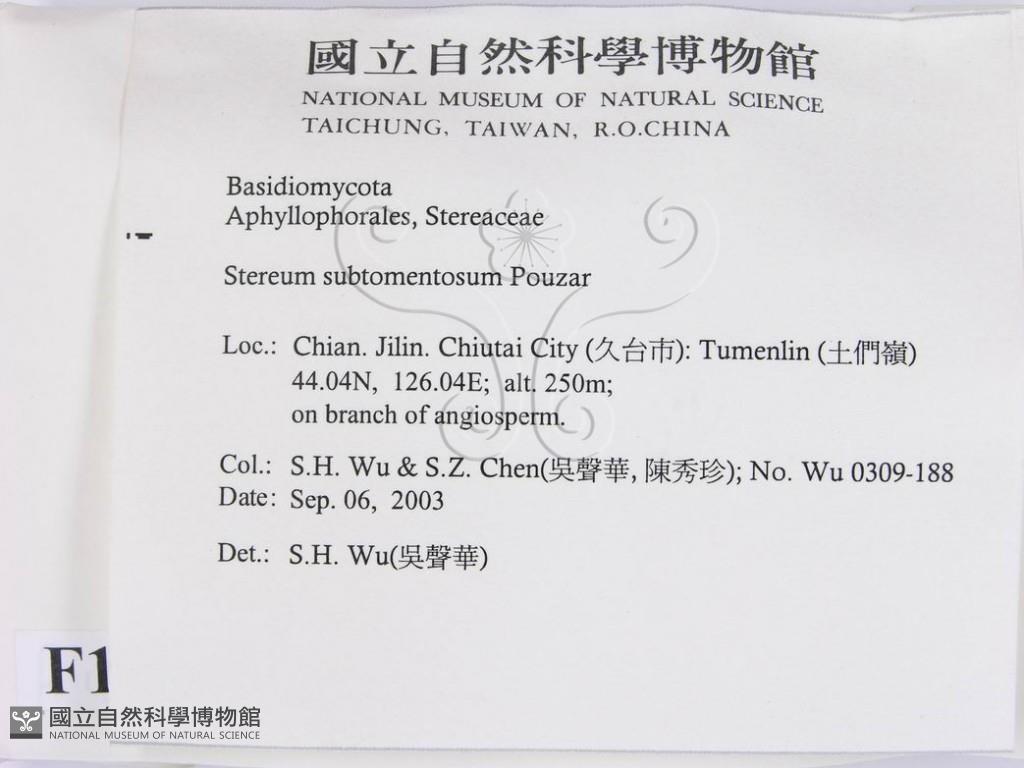 國立自然科學博物館
NATIONAL MUSEUM OF NATURAL SCIENCE
TAICHUNG, TAIWAN, R.O.CHINA

Basidiomycota
Aphyllophorales, Stereaceae

Stereum subtomentosum Pouzar

Loc.: Chian. Jilin. Chiutai City (久台市): Tumenlin (土們嶺)
44.04N, 126.04E; alt. 250m;
on branch of angiosperm.

Col.: S.H. Wu & S.Z. Chen(吳聲華, 陳秀珍); No. Wu 0309-188
Date: Sep. 06, 2003

Det.: S.H. Wu(吳聲華)

F1

國立自然科學博物館
NATIONAL MUSEUM OF NATURAL SCIENCE